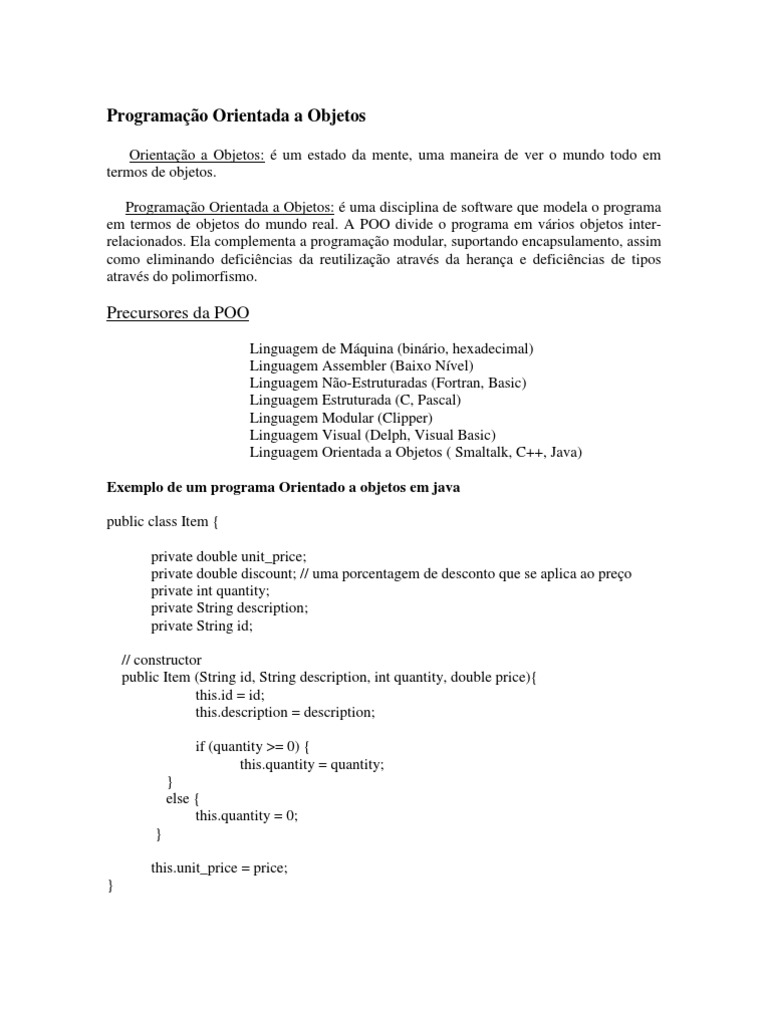 Programação Orientada a Objetos

Orientação a Objetos: é um estado da mente, uma maneira de ver o mundo todo em termos de objetos.

Programação Orientada a Objetos: é uma disciplina de software que modela o programa em termos de objetos do mundo real. A POO divide o programa em vários objetos inter-relacionados. Ela complementa a programação modular, suportando encapsulamento, assim como eliminando deficiências da reutilização através da herança e deficiências de tipos através do polimorfismo.

Precursores da POO

Linguagem de Máquina (binário, hexadecimal)
Linguagem Assembler (Baixo Nível)
Linguagem Não-Estruturadas (Fortran, Basic)
Linguagem Estruturada (C, Pascal)
Linguagem Modular (Clipper)
Linguagem Visual (Delph, Visual Basic)
Linguagem Orientada a Objetos ( Smaltalk, C++, Java)

Exemplo de um programa Orientado a objetos em java

public class Item {

private double unit_price;
private double discount; // uma porcentagem de desconto que se aplica ao preço
private int quantity;
private String description;
private String id;

// constructor
public Item (String id, String description, int quantity, double price){
this.id = id;
this.description = description;

if (quantity >= 0) {
this.quantity = quantity;
}
else {
this.quantity = 0;
}

this.unit_price = price;
}